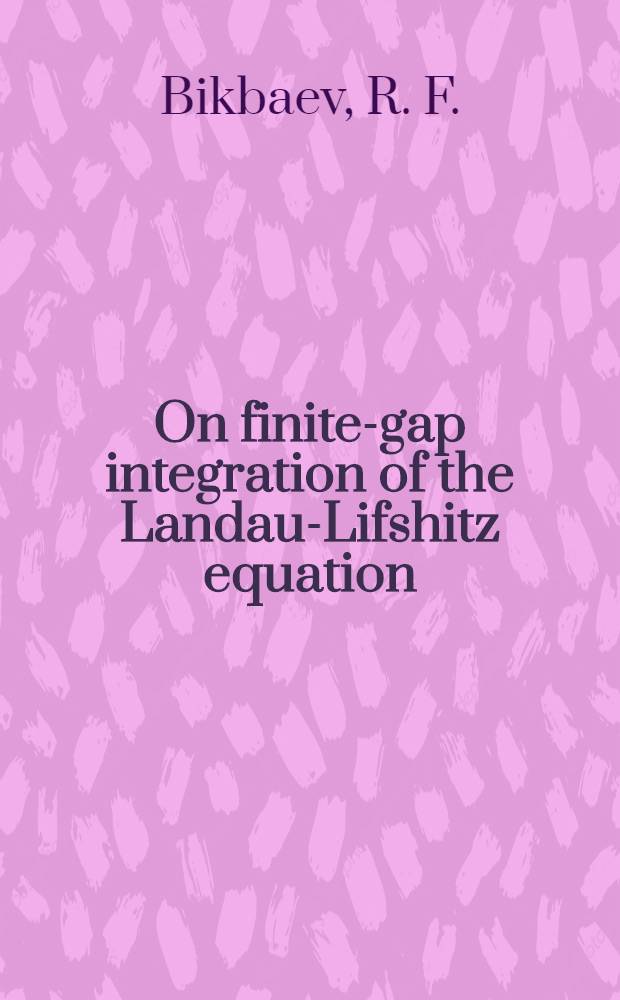 Bikbaev, R. F.

On finite-gap integration of the Landau-Lifshitz equation